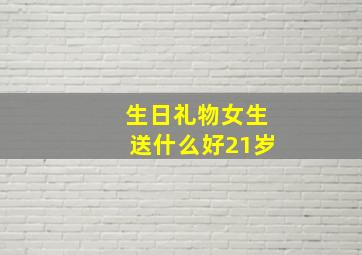 生日礼物女生
送什么好21岁